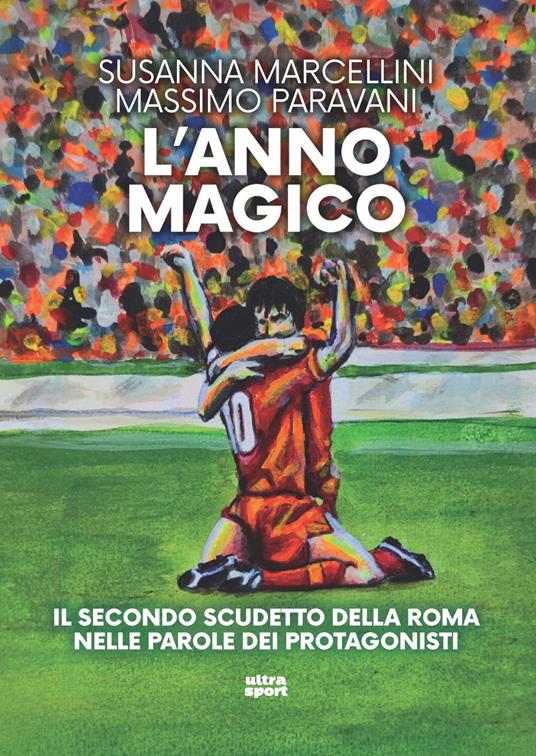 SUSANNA MARCELLINI
MASSIMO PARAVANI

L'ANNO MAGICO

10

IL SECONDO SCUDETTO DELLA ROMA NELLE PAROLE DEI PROTAGONISTI

ultra sport